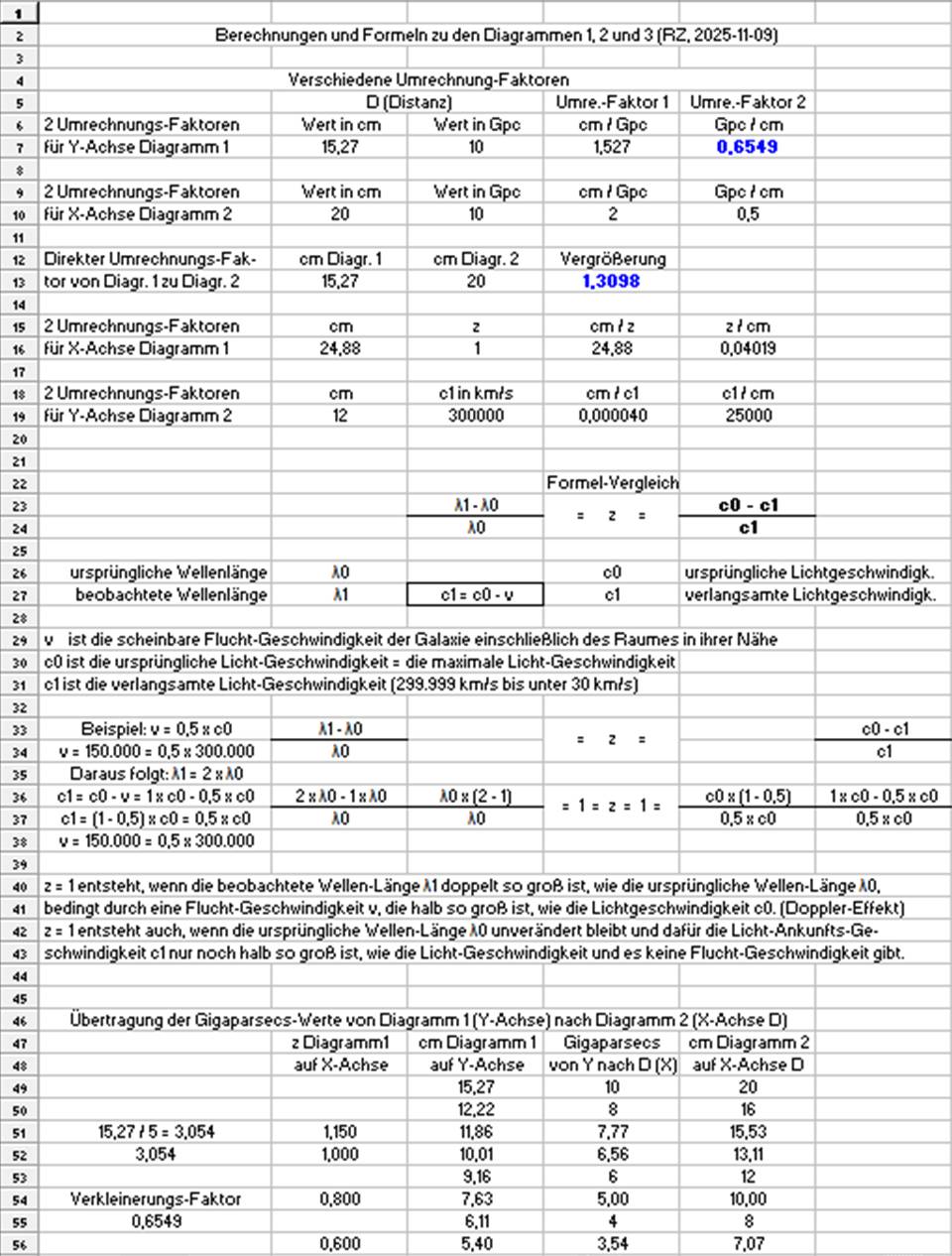 | 1 | | | | | | |
|---|---|---|---|---|---|---|
| 2 | Berechnungen und Formeln zu den Diagrammen 1, 2 und 3 (RZ, 2025-11-09) | | | | | |
| 3 | | | | | | |
| 4 | | Verschiedene Umrechnung-Faktoren | | | | |
| 5 | | D (Distanz) | | Umre.-Faktor 1 | Umre.-Faktor 2 | |
| 6 | 2 Umrechnungs-Faktoren | Wert in cm | Wert in Gpc | cm / Gpc | Gpc / cm | |
| 7 | für Y-Achse Diagramm 1 | 15,27 | 10 | 1,527 | 0,6549 | |
| 8 | | | | | | |
| 9 | 2 Umrechnungs-Faktoren | Wert in cm | Wert in Gpc | cm / Gpc | Gpc / cm | |
| 10 | für X-Achse Diagramm 2 | 20 | 10 | 2 | 0,5 | |
| 11 | | | | | | |
| 12 | Direkter Umrechnungs-Fak- | cm Diagr. 1 | cm Diagr. 2 | Vergrößerung | | |
| 13 | tor von Diagr. 1 zu Diagr. 2 | 15,27 | 20 | 1,3098 | | |
| 14 | | | | | | |
| 15 | 2 Umrechnungs-Faktoren | cm | z | cm / z | z / cm | |
| 16 | für X-Achse Diagramm 1 | 24,88 | 1 | 24,88 | 0,04019 | |
| 17 | | | | | | |
| 18 | 2 Umrechnungs-Faktoren | cm | c1 in km/s | cm / c1 | c1 / cm | |
| 19 | für Y-Achse Diagramm 2 | 12 | 300000 | 0,000040 | 25000 | |
| 20 | | | | | | |
| 21 | | | | | | |
| 22 | | | | Formel-Vergleich | | |
| 23 | | | λ1 - λ0 | = z = | c0 - c1 | |
| 24 | | | λ0 | | c1 | |
| 25 | | | | | | |
| 26 | ursprüngliche Wellenlänge | λ0 | | c0 | ursprüngliche Lichtgeschwindigk. | |
| 27 | beobachtete Wellenlänge | λ1 | c1 = c0 - v | c1 | verlangsamte Lichtgeschwindigk. | |
| 28 | | | | | | |
| 29 | v ist die scheinbare Flucht-Geschwindigkeit der Galaxie einschließlich des Raumes in ihrer Nähe | | | | | |
| 30 | c0 ist die ursprüngliche Licht-Geschwindigkeit = die maximale Licht-Geschwindigkeit | | | | | |
| 31 | c1 ist die verlangsamte Licht-Geschwindigkeit (299.999 km/s bis unter 30 km/s) | | | | | |
| 32 | | | | | | |
| 33 | Beispiel: v = 0,5 x c0 | λ1 - λ0 | | = z = | | c0 - c1 |
| 34 | v = 150.000 = 0,5 x 300.000 | λ0 | | | | c1 |
| 35 | Daraus folgt: λ1 = 2 x λ0 | | | | | |
| 36 | c1 = c0 - v = 1 x c0 - 0,5 x c0 | 2 x λ0 - 1 x λ0 | λ0 x (2 - 1) | = 1 = z = 1 = | c0 x (1 - 0,5) | 1 x c0 - 0,5 x c0 |
| 37 | c1 = (1 - 0,5) x c0 = 0,5 x c0 | λ0 | λ0 | | 0,5 x c0 | 0,5 x c0 |
| 38 | v = 150.000 = 0,5 x 300.000 | | | | | |
| 39 | | | | | | |
| 40 | z = 1 entsteht, wenn die beobachtete Wellen-Länge λ1 doppelt so groß ist, wie die ursprüngliche Wellen-Länge λ0, | | | | | |
| 41 | bedingt durch eine Flucht-Geschwindigkeit v, die halb so groß ist, wie die Lichtgeschwindigkeit c0. (Doppler-Effekt) | | | | | |
| 42 | z = 1 entsteht auch, wenn die ursprüngliche Wellen-Länge λ0 unverändert bleibt und dafür die Licht-Ankunfts-Ge- | | | | | |
| 43 | schwindigkeit c1 nur noch halb so groß ist, wie die Licht-Geschwindigkeit und es keine Flucht-Geschwindigkeit gibt. | | | | | |
| 44 | | | | | | |
| 45 | | | | | | |
| 46 | Übertragung der Gigaparsecs-Werte von Diagramm 1 (Y-Achse) nach Diagramm 2 (X-Achse D) | | | | | |
| 47 | | z Diagramm1 | cm Diagramm 1 | Gigaparsecs | cm Diagramm 2 | |
| 48 | | auf X-Achse | auf Y-Achse | von Y nach D (X) | auf X-Achse D | |
| 49 | | | 15,27 | 10 | 20 | |
| 50 | | | 12,22 | 8 | 16 | |
| 51 | 15,27 / 5 = 3,054 | 1,150 | 11,86 | 7,77 | 15,53 | |
| 52 | 3,054 | 1,000 | 10,01 | 6,56 | 13,11 | |
| 53 | | | 9,16 | 6 | 12 | |
| 54 | Verkleinerungs-Faktor | 0,800 | 7,63 | 5,00 | 10,00 | |
| 55 | 0,6549 | | 6,11 | 4 | 8 | |
| 56 | | 0,600 | 5,40 | 3,54 | 7,07 | |